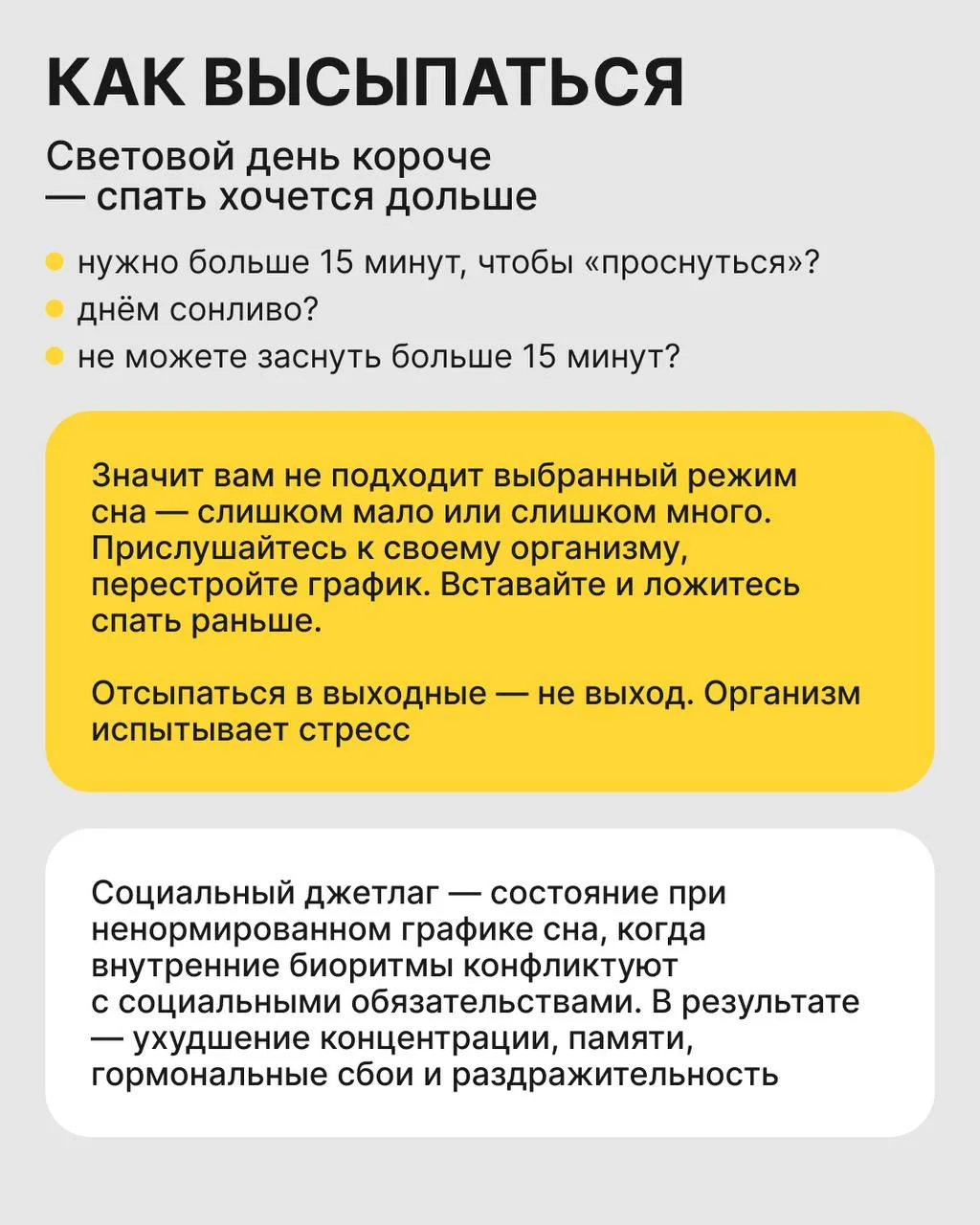 КАК ВЫСЫПАТЬСЯ

Световой день короче — спать хочется дольше

• нужно больше 15 минут, чтобы «проснуться»?
• днём сонливо?
• не можете заснуть больше 15 минут?

Значит вам не подходит выбранный режим сна — слишком мало или слишком много. Прислушайтесь к своему организму, перестройте график. Вставайте и ложитесь спать раньше.

Отсыпаться в выходные — не выход. Организм испытывает стресс

Социальный джетлаг — состояние при ненормированном графике сна, когда внутренние биоритмы конфликтуют с социальными обязательствами. В результате — ухудшение концентрации, памяти, гормональные сбои и раздражительность